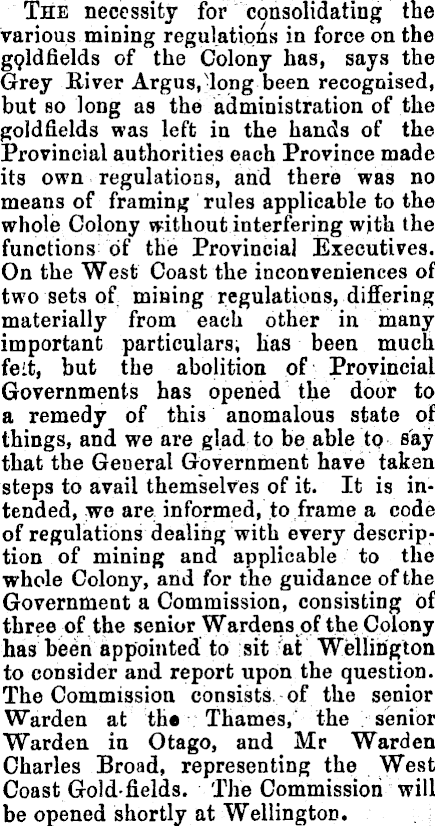 The necessity for consolidating the various mining regulations in force on the goldfields of the Colony has, says the Grey River Argus, long been recognised, but so long as the administration of the goldfields was left in the hands of the Provincial authorities each Province made its own regulations, and there was no means of framing rules applicable to the whole Colony without interfering with the functions of the Provincial Executives. On the West Coast the inconveniences of two sets of mining regulations, differing materially from each other in many important particulars, has been much felt, but the abolition of Provincial Governments has opened the door to a remedy of this anomalous state of things, and we are glad to be able to say that the General Government have taken steps to avail themselves of it. It is intended, we are informed, to frame a code of regulations dealing with every description of mining and applicable to the whole Colony, and for the guidance of the Government a Commission, consisting of three of the senior Wardens of the Colony has been appointed to sit at Wellington to consider and report upon the question. The Commission consists of the senior Warden at the Thames, the senior Warden in Otago, and Mr Warden Charles Broad, representing the West Coast Gold-fields. The Commission will be opened shortly at Wellington.